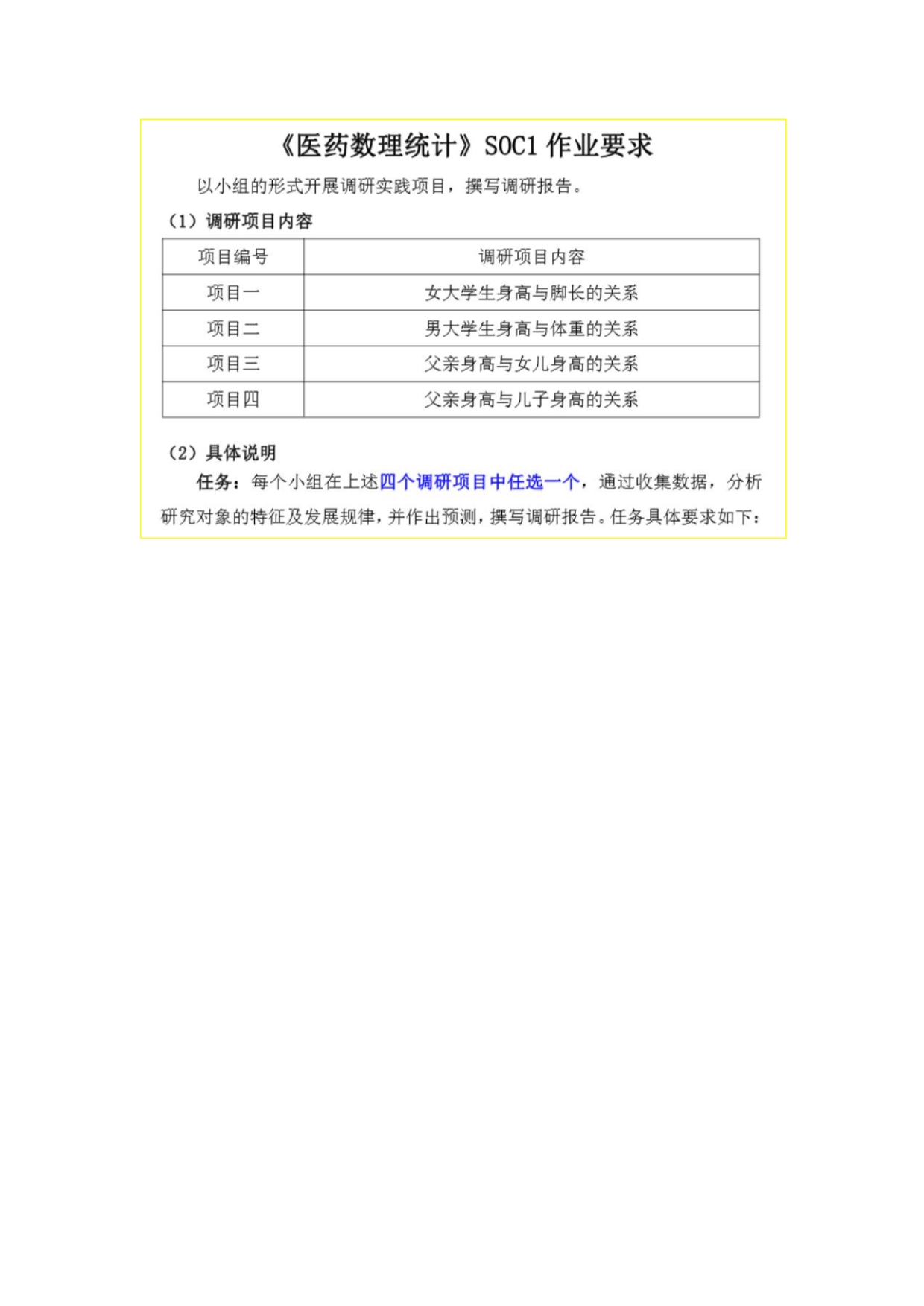 《医药数理统计》SOC1 作业要求

以小组的形式开展调研实践项目，撰写调研报告。

（1）调研项目内容

| 项目编号 | 调研项目内容 |
|---|---|
| 项目一 | 女大学生身高与脚长的关系 |
| 项目二 | 男大学生身高与体重的关系 |
| 项目三 | 父亲身高与女儿身高的关系 |
| 项目四 | 父亲身高与儿子身高的关系 |

（2）具体说明

任务：每个小组在上述四个调研项目中任选一个，通过收集数据，分析研究对象的特征及发展规律，并作出预测，撰写调研报告。任务具体要求如下：